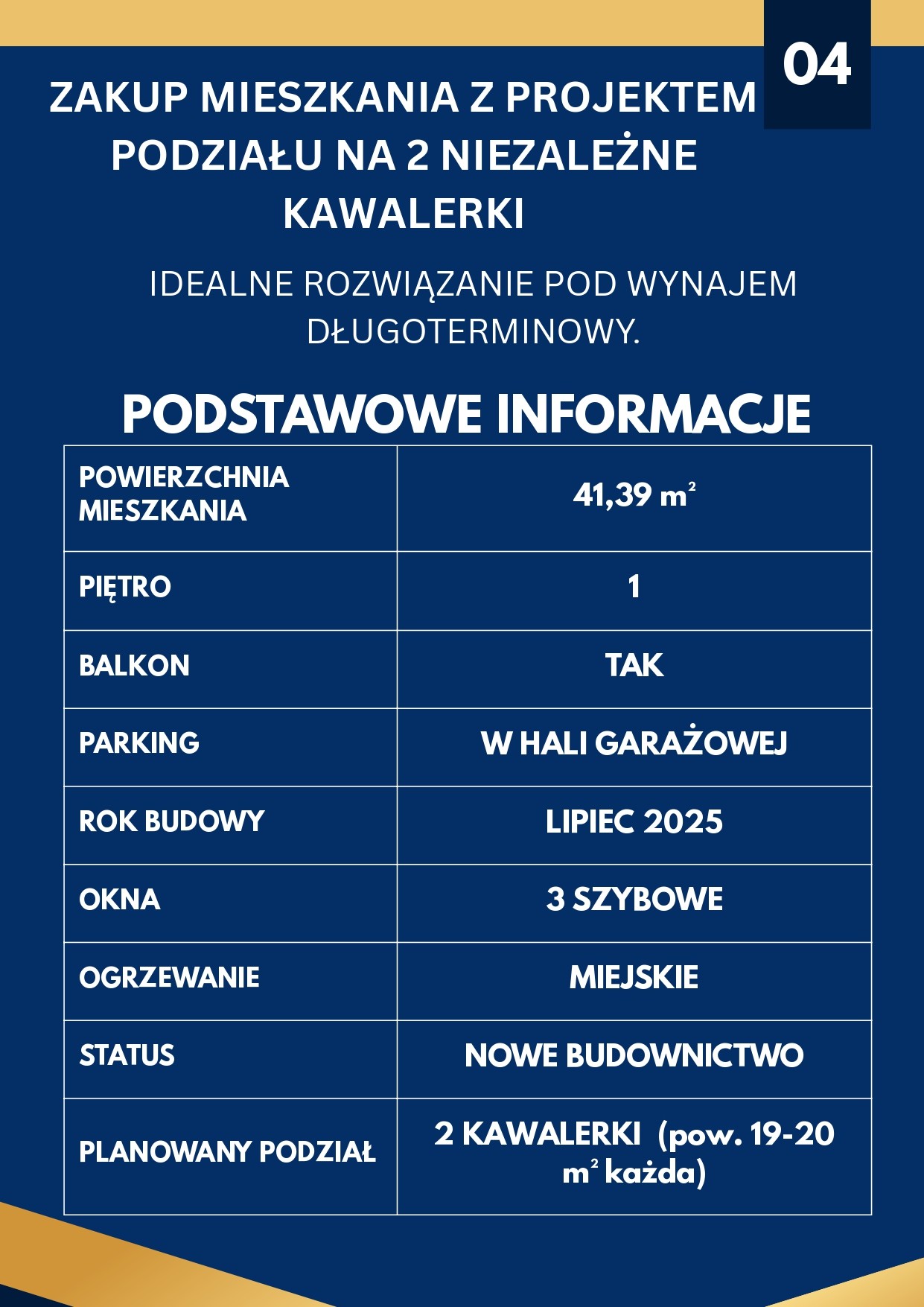 04

ZAKUP MIESZKANIA Z PROJEKTEM PODZIAŁU NA 2 NIEZALEŻNE KAWALERKI

IDEALNE ROZWIĄZANIE POD WYNAJEM DŁUGOTERMINOWY.

PODSTAWOWE INFORMACJE

| POWIERZCHNIA MIESZKANIA | 41,39 $m^2$ |
|---|---|
| PIĘTRO | 1 |
| BALKON | TAK |
| PARKING | W HALI GARAŻOWEJ |
| ROK BUDOWY | LIPIEC 2025 |
| OKNA | 3 SZYBOWE |
| OGRZEWANIE | MIEJSKIE |
| STATUS | NOWE BUDOWNICTWO |
| PLANOWANY PODZIAŁ | 2 KAWALERKI (pow. 19-20 $m^2$ każda) |